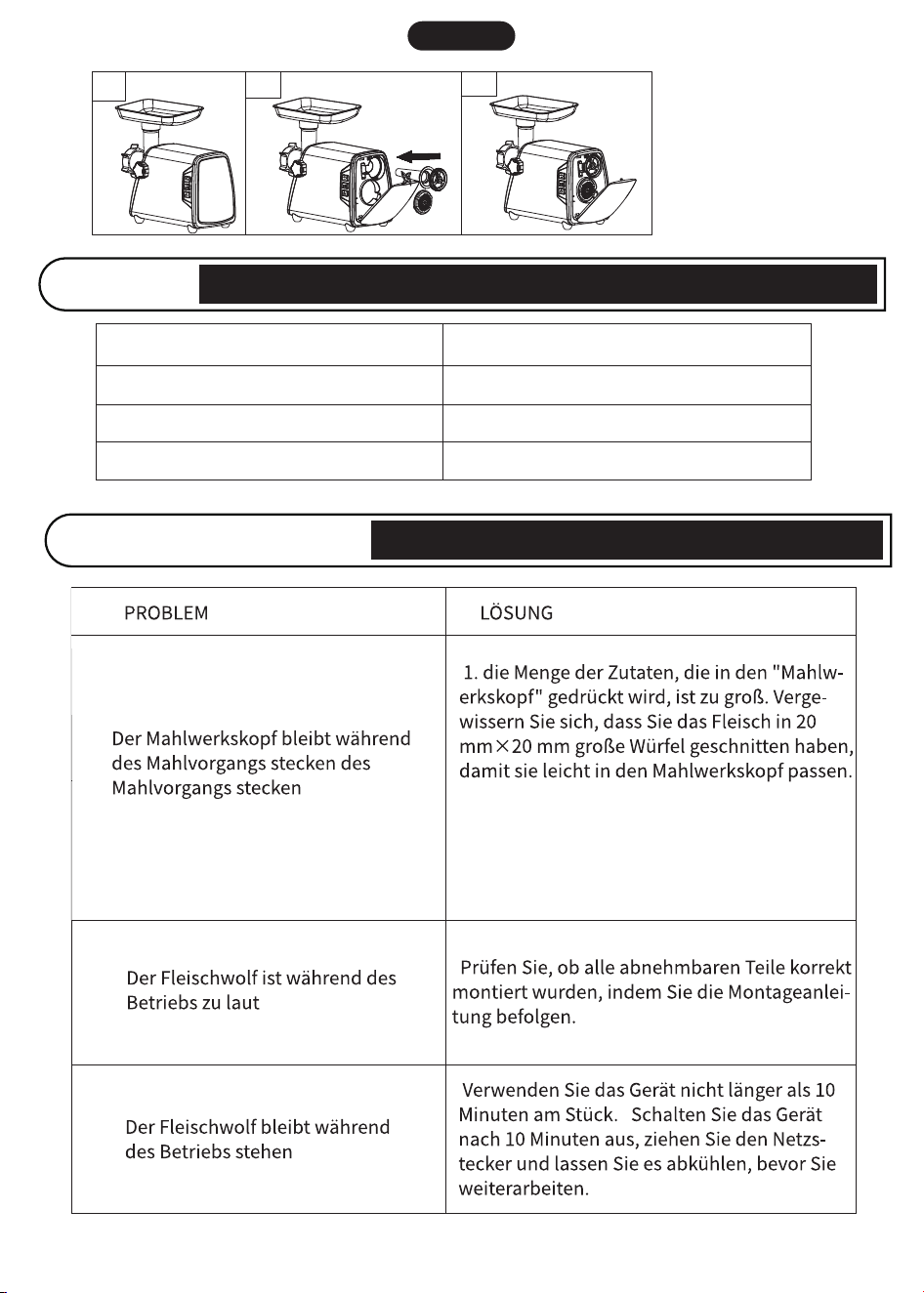 | PROBLEM | LÖSUNG |
|---|---|
| Der Mahlwerkskopf bleibt während des Mahlvorgangs stecken des Mahlvorgangs stecken | 1. die Menge der Zutaten, die in den "Mahlwerkskopf" gedrückt wird, ist zu groß. Vergewissern Sie sich, dass Sie das Fleisch in 20 mm×20 mm große Würfel geschnitten haben, damit sie leicht in den Mahlwerkskopf passen. |
| Der Fleischwolf ist während des Betriebs zu laut | Prüfen Sie, ob alle abnehmbaren Teile korrekt montiert wurden, indem Sie die Montageanleitung befolgen. |
| Der Fleischwolf bleibt während des Betriebs stehen | Verwenden Sie das Gerät nicht länger als 10 Minuten am Stück. Schalten Sie das Gerät nach 10 Minuten aus, ziehen Sie den Netzstecker und lassen Sie es abkühlen, bevor Sie weiterarbeiten. |